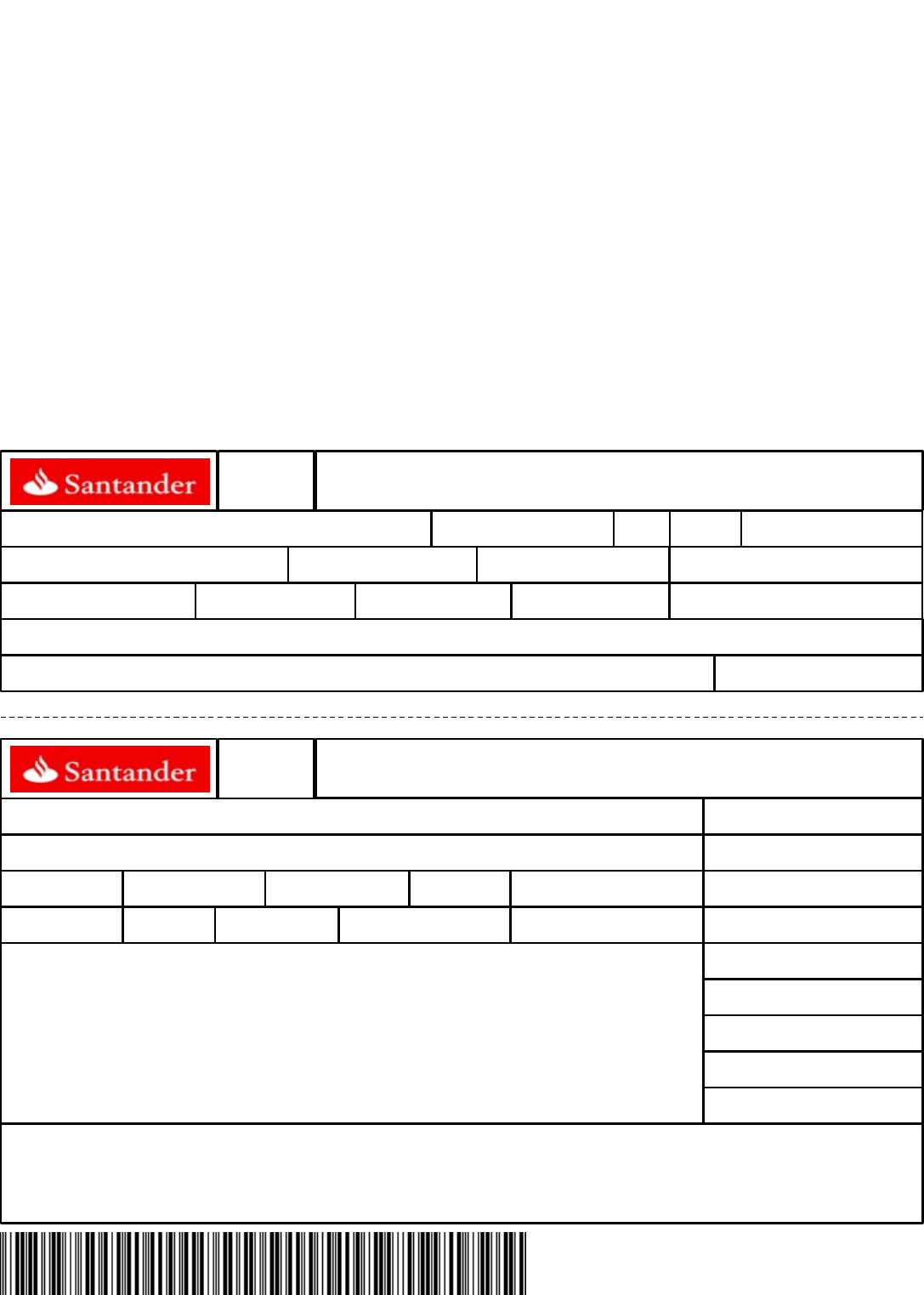 Santander

Santander